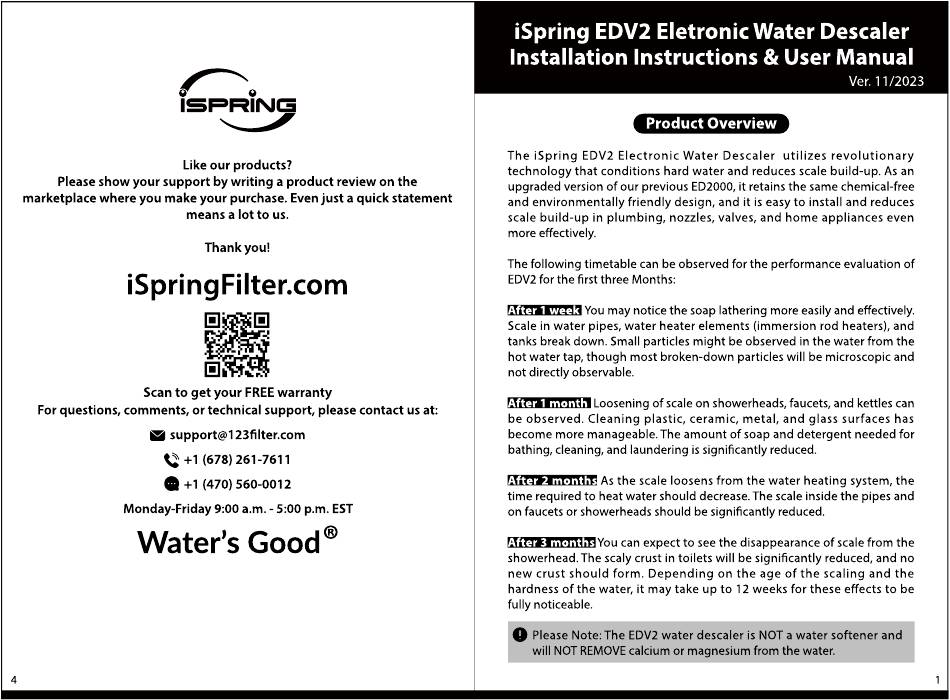 iSPRING

Like our products?
Please show your support by writing a product review on the marketplace where you make your purchase. Even just a quick statement means a lot to us.

Thank you!

iSpringFilter.com

Scan to get your FREE warranty
For questions, comments, or technical support, please contact us at:

support@123filter.com

+1 (678) 261-7611

+1 (470) 560-0012

Monday-Friday 9:00 a.m. - 5:00 p.m. EST

Water's Good®

4

iSpring EDV2 Eletronic Water Descaler
Installation Instructions & User Manual
Ver. 11/2023

Product Overview

The iSpring EDV2 Electronic Water Descaler utilizes revolutionary technology that conditions hard water and reduces scale build-up. As an upgraded version of our previous ED2000, it retains the same chemical-free and environmentally friendly design, and it is easy to install and reduces scale build-up in plumbing, nozzles, valves, and home appliances even more effectively.

The following timetable can be observed for the performance evaluation of EDV2 for the first three Months:

After 1 week You may notice the soap lathering more easily and effectively. Scale in water pipes, water heater elements (immersion rod heaters), and tanks break down. Small particles might be observed in the water from the hot water tap, though most broken-down particles will be microscopic and not directly observable.

After 1 month Loosening of scale on showerheads, faucets, and kettles can be observed. Cleaning plastic, ceramic, metal, and glass surfaces has become more manageable. The amount of soap and detergent needed for bathing, cleaning, and laundering is significantly reduced.

After 2 months As the scale loosens from the water heating system, the time required to heat water should decrease. The scale inside the pipes and on faucets or showerheads should be significantly reduced.

After 3 months You can expect to see the disappearance of scale from the showerhead. The scaly crust in toilets will be significantly reduced, and no new crust should form. Depending on the age of the scaling and the hardness of the water, it may take up to 12 weeks for these effects to be fully noticeable.

Please Note: The EDV2 water descaler is NOT a water softener and will NOT REMOVE calcium or magnesium from the water.

1